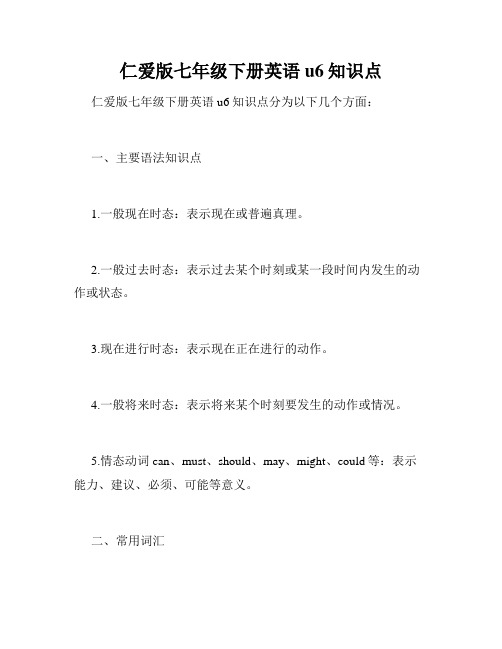 仁爱版七年级下册英语 u6 知识点

仁爱版七年级下册英语 u6 知识点分为以下几个方面：

一、主要语法知识点

1.一般现在时态：表示现在或普遍真理。

2.一般过去时态：表示过去某个时刻或某一段时间内发生的动作或状态。

3.现在进行时态：表示现在正在进行的动作。

4.一般将来时态：表示将来某个时刻要发生的动作或情况。

5.情态动词 can、must、should、may、might、could 等：表示能力、建议、必须、可能等意义。

二、常用词汇